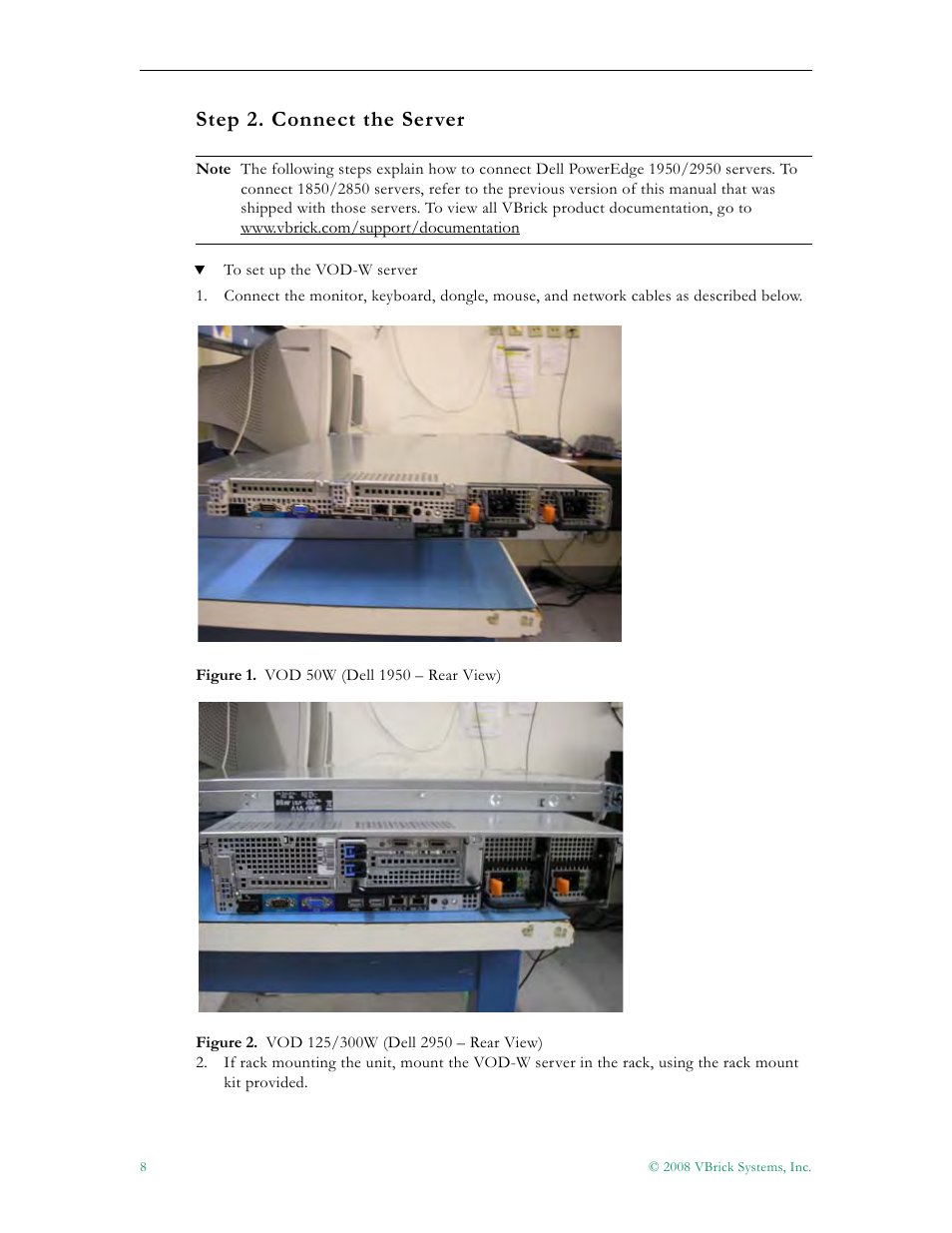 Step 2. Connect the Server

Note The following steps explain how to connect Dell PowerEdge 1950/2950 servers. To connect 1850/2850 servers, refer to the previous version of this manual that was shipped with those servers. To view all VBrick product documentation, go to www.vbrick.com/support/documentation

▼ To set up the VOD-W server

1. Connect the monitor, keyboard, dongle, mouse, and network cables as described below.

Figure 1. VOD 50W (Dell 1950 – Rear View)

Figure 2. VOD 125/300W (Dell 2950 – Rear View)

2. If rack mounting the unit, mount the VOD-W server in the rack, using the rack mount kit provided.

8

© 2008 VBrick Systems, Inc.